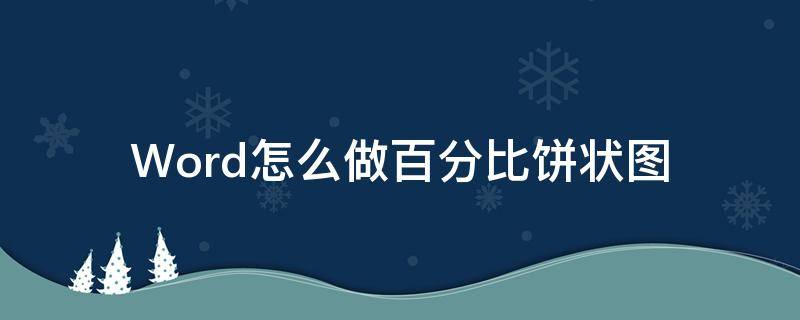 Word怎么做百分比饼状图